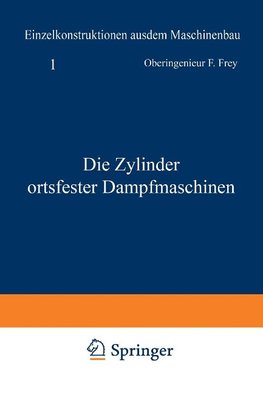 Einzelkonstruktionen ausdem Maschinenbau

1

Oberingenieur F. Frey

Die Zylinder ortsfester Dampfmaschinen

Springer